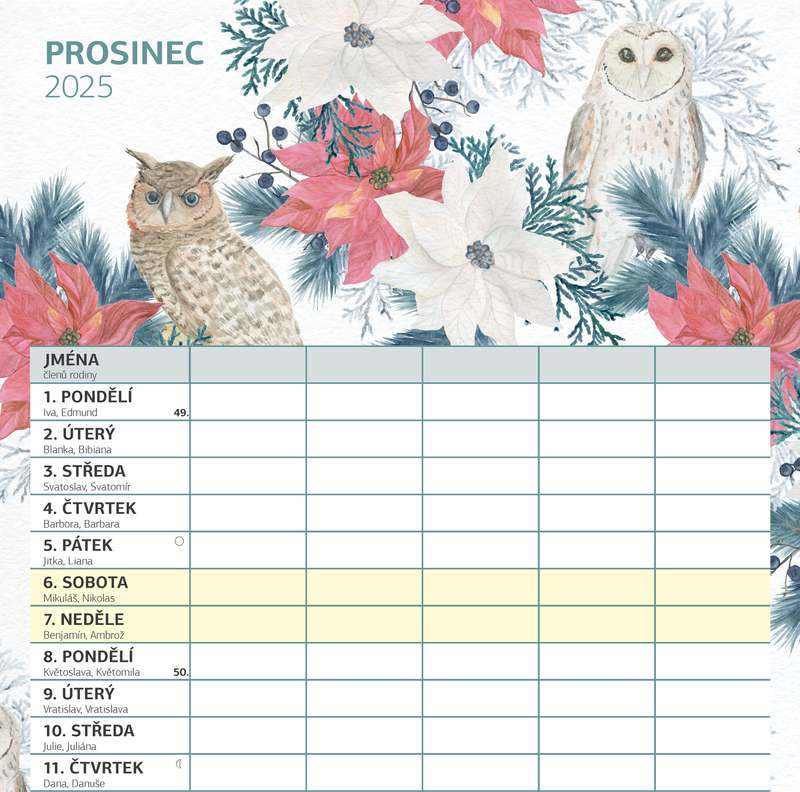 PROSINEC
2025

| JMÉNA členů rodiny | | | | | |
|---|---|---|---|---|---|
| 1. PONDĚLÍ Iva, Edmund 49. | | | | | |
| 2. ÚTERÝ Blanka, Bibiana | | | | | |
| 3. STŘEDA Svatoslav, Svatomír | | | | | |
| 4. ČTVRTEK Barbora, Barbara | | | | | |
| 5. PÁTEK Jitka, Liana | | | | | |
| 6. SOBOTA Mikuláš, Nikolas | | | | | |
| 7. NEDĚLE Benjamín, Ambrož | | | | | |
| 8. PONDĚLÍ Květoslava, Květomila 50. | | | | | |
| 9. ÚTERÝ Vratislav, Vratislava | | | | | |
| 10. STŘEDA Julie, Juliána | | | | | |
| 11. ČTVRTEK Dana, Danuše | | | | | |